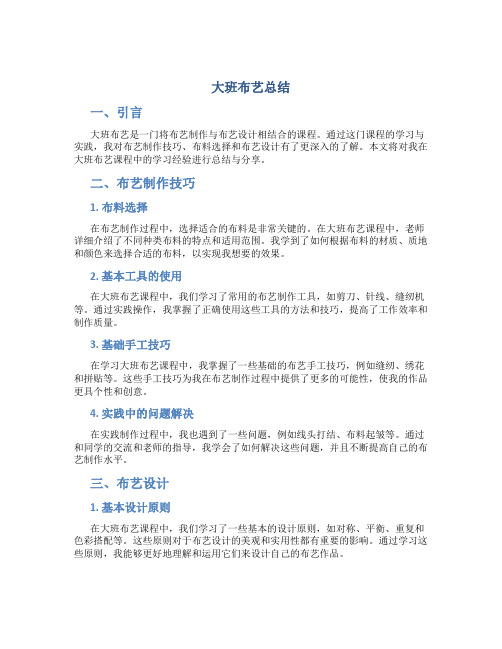 大班布艺总结

一、引言

大班布艺是一门将布艺制作与布艺设计相结合的课程。通过这门课程的学习与实践，我对布艺制作技巧、布料选择和布艺设计有了更深入的了解。本文将对我在大班布艺课程中的学习经验进行总结与分享。

二、布艺制作技巧

1. 布料选择

在布艺制作过程中，选择适合的布料是非常关键的。在大班布艺课程中，老师详细介绍了不同种类布料的特点和适用范围。我学到了如何根据布料的材质、质地和颜色来选择合适的布料，以实现我想要的效果。

2. 基本工具的使用

在大班布艺课程中，我们学习了常用的布艺制作工具，如剪刀、针线、缝纫机等。通过实践操作，我掌握了正确使用这些工具的方法和技巧，提高了工作效率和制作质量。

3. 基础手工技巧

在学习大班布艺课程中，我掌握了一些基础的布艺手工技巧，例如缝纫、绣花和拼贴等。这些手工技巧为我在布艺制作过程中提供了更多的可能性，使我的作品更具个性和创意。

4. 实践中的问题解决

在实践制作过程中，我也遇到了一些问题，例如线头打结、布料起皱等。通过和同学的交流和老师的指导，我学会了如何解决这些问题，并且不断提高自己的布艺制作水平。

三、布艺设计

1. 基本设计原则

在大班布艺课程中，我们学习了一些基本的设计原则，如对称、平衡、重复和色彩搭配等。这些原则对于布艺设计的美观和实用性都有重要的影响。通过学习这些原则，我能够更好地理解和运用它们来设计自己的布艺作品。